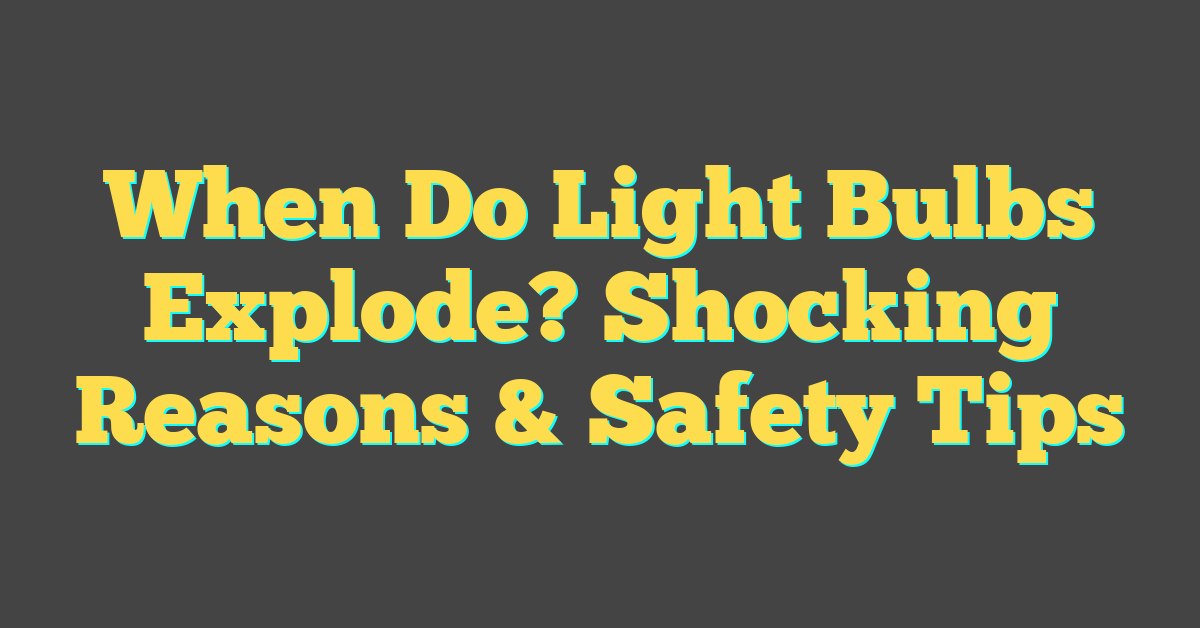 When Do Light Bulbs Explode? Shocking Reasons & Safety Tips